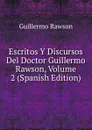 Guillermo Rawson

Escritos Y Discursos Del Doctor Guillermo Rawson, Volume 2 (Spanish Edition)